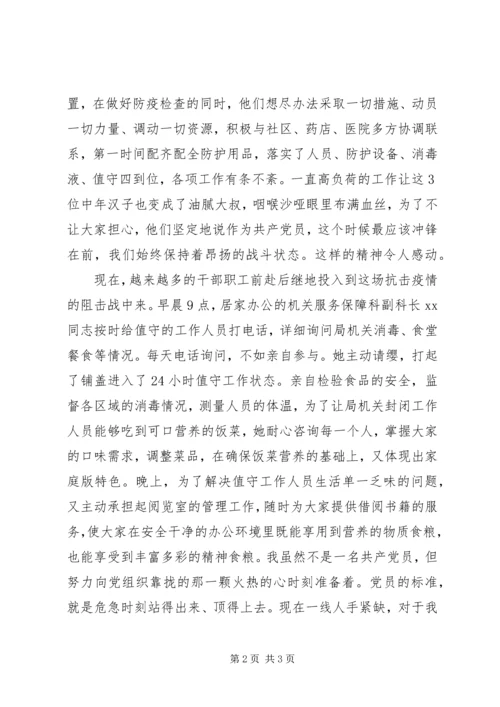 置，在做好防疫检查的同时，他们想尽办法采取一切措施、动员一切力量、调动一切资源，积极与社区、药店、医院多方协调联系，第一时间配齐配全防护用品，落实了人员、防护设备、消毒液、值守四到位，各项工作有条不紊。一直高负荷的工作让这3位中年汉子也变成了油腻大叔，咽喉沙哑眼里布满血丝，为了不让大家担心，他们坚定地说作为共产党员，这个时候最应该冲锋在前，我们始终保持着昂扬的战斗状态。这样的精神令人感动。

现在，越来越多的干部职工前赴后继地投入到这场抗击疫情的阻击战中来。早晨9点，居家办公的机关服务保障科副科长xx同志按时给值守的工作人员打电话，详细询问局机关消毒、食堂餐食等情况。每天电话询问，不如亲自参与。她主动请缨，打起了铺盖进入了24小时值守工作状态。亲自检验食品的安全，监督各区域的消毒情况，测量人员的体温，为了让局机关封闭工作人员能够吃到可口营养的饭菜，她耐心咨询每一个人，掌握大家的口味需求，调整菜品，在确保饭菜营养的基础上，又体现出家庭版特色。晚上，为了解决值守工作人员生活单一乏味的问题，又主动承担起阅览室的管理工作，随时为大家提供借阅书籍的服务，使大家在安全干净的办公环境里既能享用到营养的物质食粮，也能享受到丰富多彩的精神食粮。我虽然不是一名共产党员，但努力向党组织靠拢的那一颗火热的心时刻准备着。党员的标准，就是危急时刻站得出来、顶得上去。现在一线人手紧缺，对于我

第2页 共3页